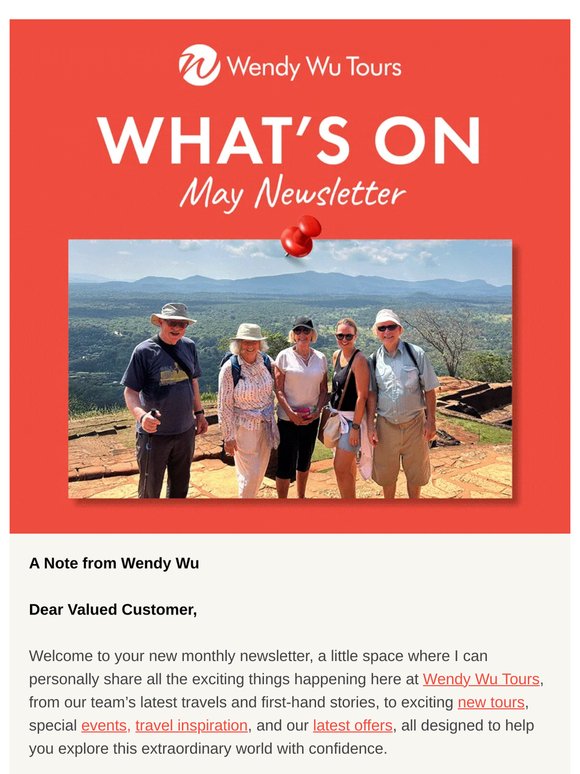 Wendy Wu Tours

WHAT'S ON

May Newsletter

A Note from Wendy Wu

Dear Valued Customer,

Welcome to your new monthly newsletter, a little space where I can personally share all the exciting things happening here at Wendy Wu Tours, from our team's latest travels and first-hand stories, to exciting new tours, special events, travel inspiration, and our latest offers, all designed to help you explore this extraordinary world with confidence.